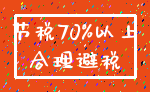 节税70%以上
合理避税